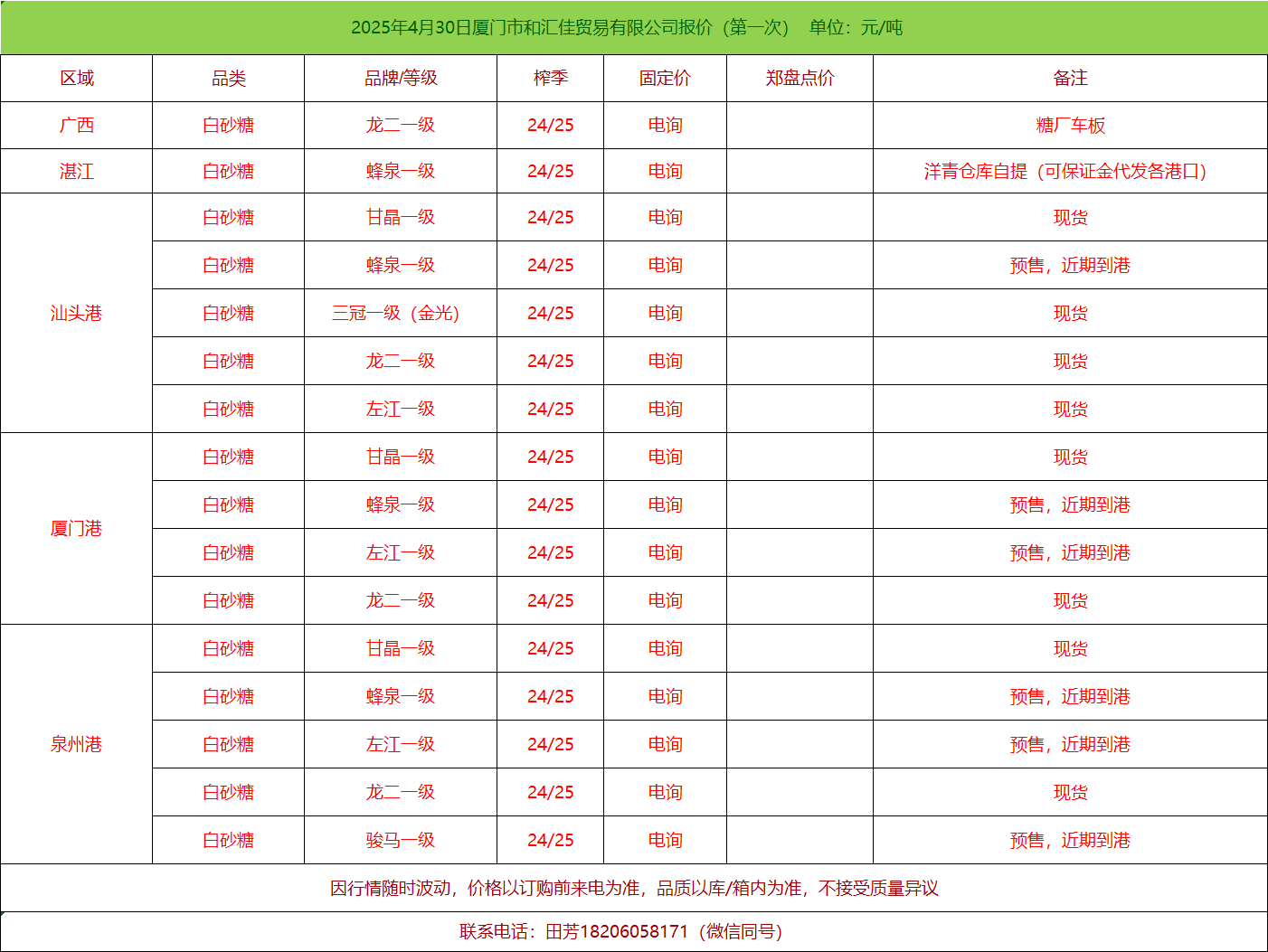 2025年4月30日厦门市和汇佳贸易有限公司报价（第一次） 单位：元/吨

| 区域 | 品类 | 品牌/等级 | 榨季 | 固定价 | 郑盘点价 | 备注 |
|---|---|---|---|---|---|---|
| 广西 | 白砂糖 | 龙二一级 | 24/25 | 电询 | | 糖厂车板 |
| 湛江 | 白砂糖 | 蜂泉一级 | 24/25 | 电询 | | 洋青仓库自提（可保证金代发各港口） |
| 汕头港 | 白砂糖 | 甘晶一级 | 24/25 | 电询 | | 现货 |
| | 白砂糖 | 蜂泉一级 | 24/25 | 电询 | | 预售，近期到港 |
| | 白砂糖 | 三冠一级（金光） | 24/25 | 电询 | | 现货 |
| | 白砂糖 | 龙二一级 | 24/25 | 电询 | | 现货 |
| | 白砂糖 | 左江一级 | 24/25 | 电询 | | 现货 |
| 厦门港 | 白砂糖 | 甘晶一级 | 24/25 | 电询 | | 现货 |
| | 白砂糖 | 蜂泉一级 | 24/25 | 电询 | | 预售，近期到港 |
| | 白砂糖 | 左江一级 | 24/25 | 电询 | | 预售，近期到港 |
| | 白砂糖 | 龙二一级 | 24/25 | 电询 | | 现货 |
| 泉州港 | 白砂糖 | 甘晶一级 | 24/25 | 电询 | | 现货 |
| | 白砂糖 | 蜂泉一级 | 24/25 | 电询 | | 预售，近期到港 |
| | 白砂糖 | 左江一级 | 24/25 | 电询 | | 预售，近期到港 |
| | 白砂糖 | 龙二一级 | 24/25 | 电询 | | 现货 |
| | 白砂糖 | 骏马一级 | 24/25 | 电询 | | 预售，近期到港 |

因行情随时波动，价格以订购前来电为准，品质以库/箱内为准，不接受质量异议

联系电话：田芳18206058171（微信同号）